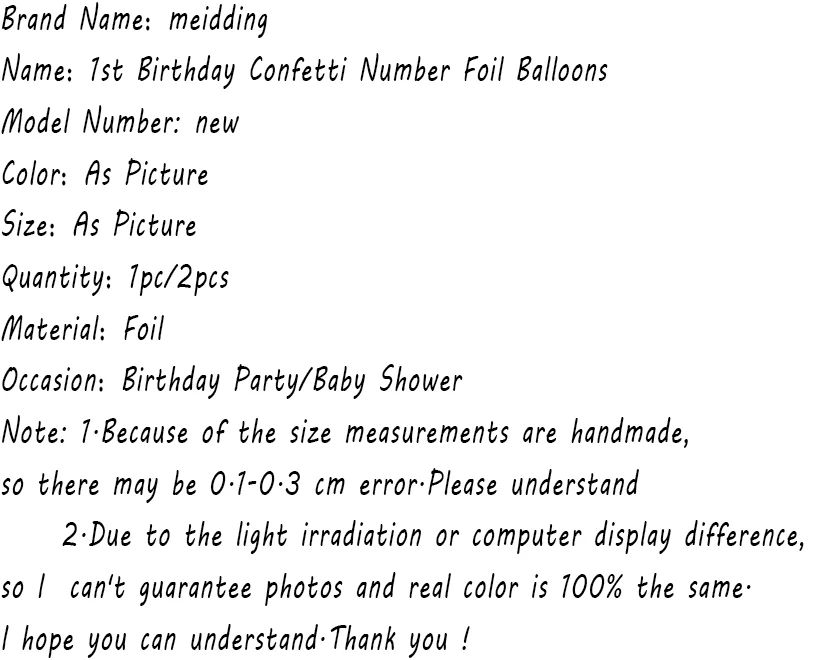 Brand Name: meidding
Name: 1st Birthday Confetti Number Foil Balloons
Model Number: new
Color: As Picture
Size: As Picture
Quantity: 1pc/2pcs
Material: Foil
Occasion: Birthday Party/Baby Shower
Note: 1·Because of the size measurements are handmade, so there may be 0·1-0·3 cm error·Please understand

2·Due to the light irradiation or computer display difference, so I can't guarantee photos and real color is 100% the same· I hope you can understand·Thank you !